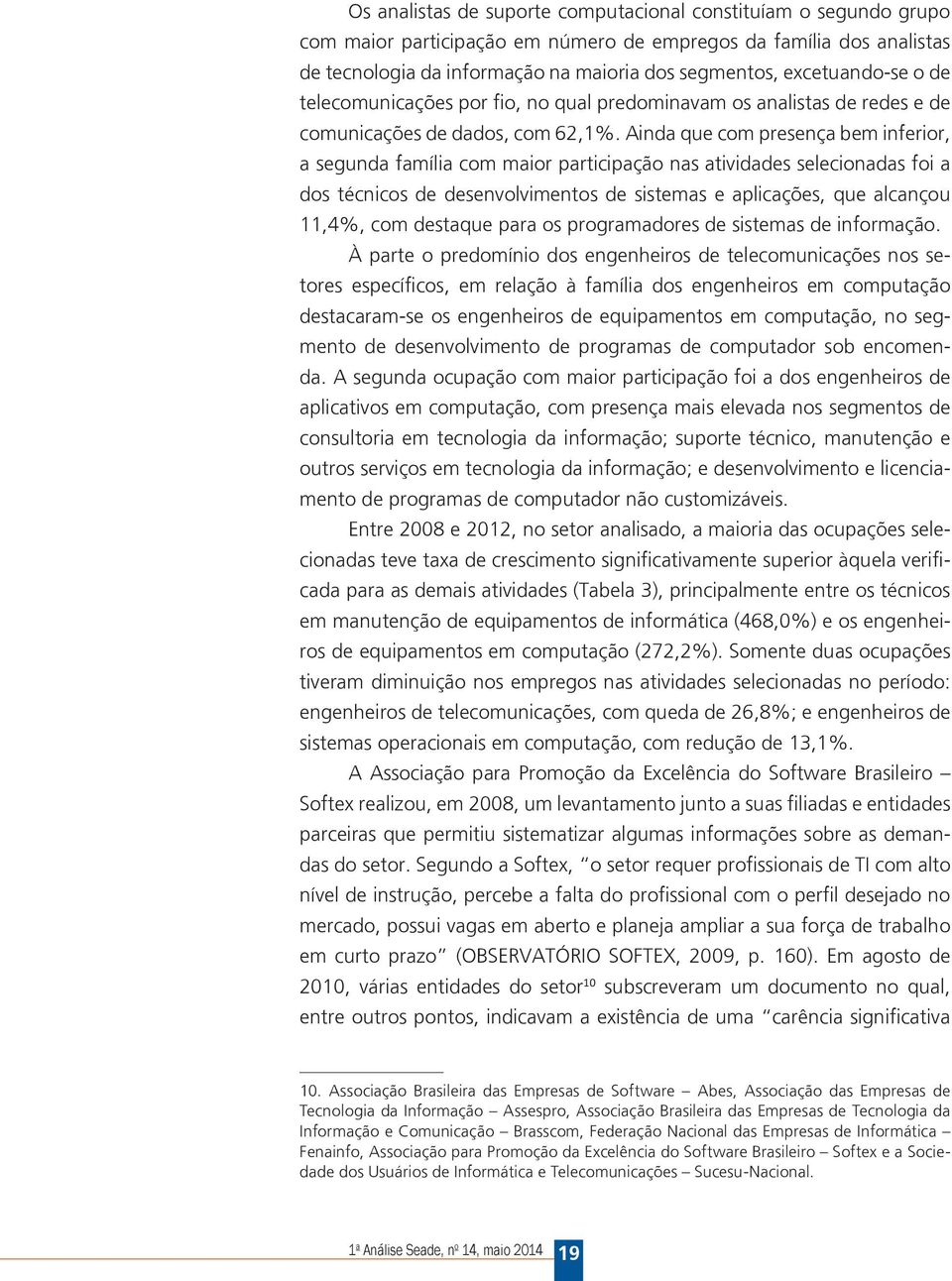 Os analistas de suporte computacional constituíam o segundo grupo com maior participação em número de empregos da família dos analistas de tecnologia da informação na maioria dos segmentos, excetuando-se o de telecomunicações por fio, no qual predominavam os analistas de redes e de comunicações de dados, com 62,1%. Ainda que com presença bem inferior, a segunda família com maior participação nas atividades selecionadas foi a dos técnicos de desenvolvimentos de sistemas e aplicações, que alcançou 11,4%, com destaque para os programadores de sistemas de informação.

À parte o predomínio dos engenheiros de telecomunicações nos setores específicos, em relação à família dos engenheiros em computação destacaram-se os engenheiros de equipamentos em computação, no segmento de desenvolvimento de programas de computador sob encomenda. A segunda ocupação com maior participação foi a dos engenheiros de aplicativos em computação, com presença mais elevada nos segmentos de consultoria em tecnologia da informação; suporte técnico, manutenção e outros serviços em tecnologia da informação; e desenvolvimento e licenciamento de programas de computador não customizáveis.

Entre 2008 e 2012, no setor analisado, a maioria das ocupações selecionadas teve taxa de crescimento significativamente superior àquela verificada para as demais atividades (Tabela 3), principalmente entre os técnicos em manutenção de equipamentos de informática (468,0%) e os engenheiros de equipamentos em computação (272,2%). Somente duas ocupações tiveram diminuição nos empregos nas atividades selecionadas no período: engenheiros de telecomunicações, com queda de 26,8%; e engenheiros de sistemas operacionais em computação, com redução de 13,1%.

A Associação para Promoção da Excelência do Software Brasileiro – Softex realizou, em 2008, um levantamento junto a suas filiadas e entidades parceiras que permitiu sistematizar algumas informações sobre as demandas do setor. Segundo a Softex, "o setor requer profissionais de TI com alto nível de instrução, percebe a falta do profissional com o perfil desejado no mercado, possui vagas em aberto e planeja ampliar a sua força de trabalho em curto prazo" (OBSERVATÓRIO SOFTEX, 2009, p. 160). Em agosto de 2010, várias entidades do setor$^{10}$ subscreveram um documento no qual, entre outros pontos, indicavam a existência de uma "carência significativa

10. Associação Brasileira das Empresas de Software – Abes, Associação das Empresas de Tecnologia da Informação – Assespro, Associação Brasileira das Empresas de Tecnologia da Informação e Comunicação – Brasscom, Federação Nacional das Empresas de Informática – Fenainfo, Associação para Promoção da Excelência do Software Brasileiro – Softex e a Sociedade dos Usuários de Informática e Telecomunicações – Sucesu-Nacional.

1ª Análise Seade, nº 14, maio 2014 19